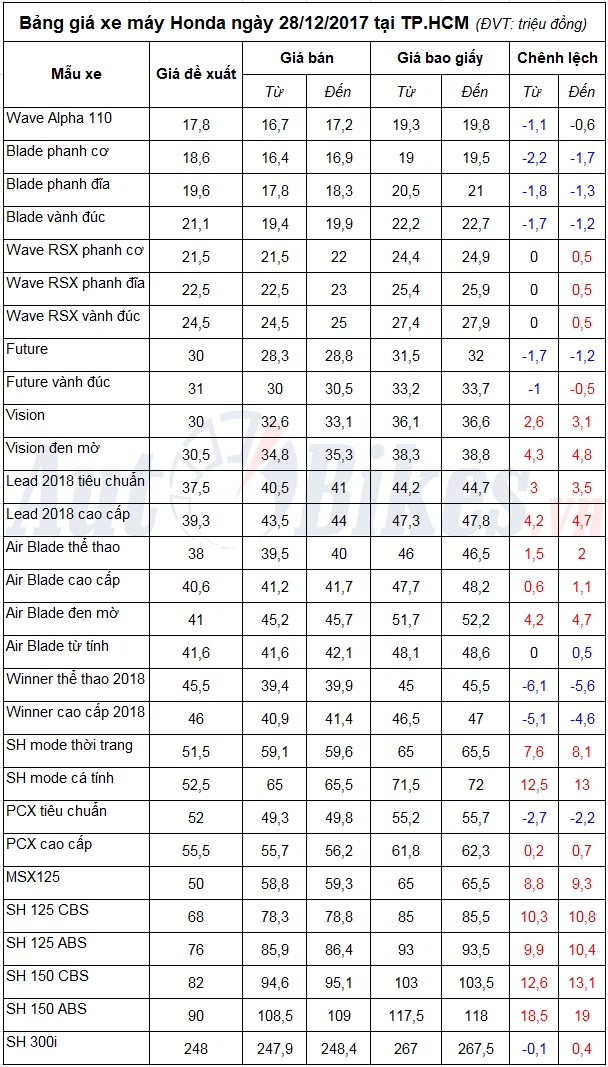 Bảng giá xe máy Honda ngày 28/12/2017 tại TP.HCM (ĐVT: triệu đồng)

| Mẫu xe | Giá đề xuất | Giá bán |  | Giá bao giấy |  | Chênh lệch |  |
|---|---|---|---|---|---|---|---|
|  |  | Từ | Đến | Từ | Đến | Từ | Đến |
| Wave Alpha 110 | 17,8 | 16,7 | 17,2 | 19,3 | 19,8 | -1,1 | -0,6 |
| Blade phanh cơ | 18,6 | 16,4 | 16,9 | 19 | 19,5 | -2,2 | -1,7 |
| Blade phanh đĩa | 19,6 | 17,8 | 18,3 | 20,5 | 21 | -1,8 | -1,3 |
| Blade vành đúc | 21,1 | 19,4 | 19,9 | 22,2 | 22,7 | -1,7 | -1,2 |
| Wave RSX phanh cơ | 21,5 | 21,5 | 22 | 24,4 | 24,9 | 0 | 0,5 |
| Wave RSX phanh đĩa | 22,5 | 22,5 | 23 | 25,4 | 25,9 | 0 | 0,5 |
| Wave RSX vành đúc | 24,5 | 24,5 | 25 | 27,4 | 27,9 | 0 | 0,5 |
| Future | 30 | 28,3 | 28,8 | 31,5 | 32 | -1,7 | -1,2 |
| Future vành đúc | 31 | 30 | 30,5 | 33,2 | 33,7 | -1 | -0,5 |
| Vision | 30 | 32,6 | 33,1 | 36,1 | 36,6 | 2,6 | 3,1 |
| Vision đen mờ | 30,5 | 34,8 | 35,3 | 38,3 | 38,8 | 4,3 | 4,8 |
| Lead 2018 tiêu chuẩn | 37,5 | 40,5 | 41 | 44,2 | 44,7 | 3 | 3,5 |
| Lead 2018 cao cấp | 39,3 | 43,5 | 44 | 47,3 | 47,8 | 4,2 | 4,7 |
| Air Blade thể thao | 38 | 39,5 | 40 | 46 | 46,5 | 1,5 | 2 |
| Air Blade cao cấp | 40,6 | 41,2 | 41,7 | 47,7 | 48,2 | 0,6 | 1,1 |
| Air Blade đen mờ | 41 | 45,2 | 45,7 | 51,7 | 52,2 | 4,2 | 4,7 |
| Air Blade từ tính | 41,6 | 41,6 | 42,1 | 48,1 | 48,6 | 0 | 0,5 |
| Winner thể thao 2018 | 45,5 | 39,4 | 39,9 | 45 | 45,5 | -6,1 | -5,6 |
| Winner cao cấp 2018 | 46 | 40,9 | 41,4 | 46,5 | 47 | -5,1 | -4,6 |
| SH mode thời trang | 51,5 | 59,1 | 59,6 | 65 | 65,5 | 7,6 | 8,1 |
| SH mode cá tính | 52,5 | 65 | 65,5 | 71,5 | 72 | 12,5 | 13 |
| PCX tiêu chuẩn | 52 | 49,3 | 49,8 | 55,2 | 55,7 | -2,7 | -2,2 |
| PCX cao cấp | 55,5 | 55,7 | 56,2 | 61,8 | 62,3 | 0,2 | 0,7 |
| MSX125 | 50 | 58,8 | 59,3 | 65 | 65,5 | 8,8 | 9,3 |
| SH 125 CBS | 68 | 78,3 | 78,8 | 85 | 85,5 | 10,3 | 10,8 |
| SH 125 ABS | 76 | 85,9 | 86,4 | 93 | 93,5 | 9,9 | 10,4 |
| SH 150 CBS | 82 | 94,6 | 95,1 | 103 | 103,5 | 12,6 | 13,1 |
| SH 150 ABS | 90 | 108,5 | 109 | 117,5 | 118 | 18,5 | 19 |
| SH 300i | 248 | 247,9 | 248,4 | 267 | 267,5 | -0,1 | 0,4 |

AutoBikes.vn